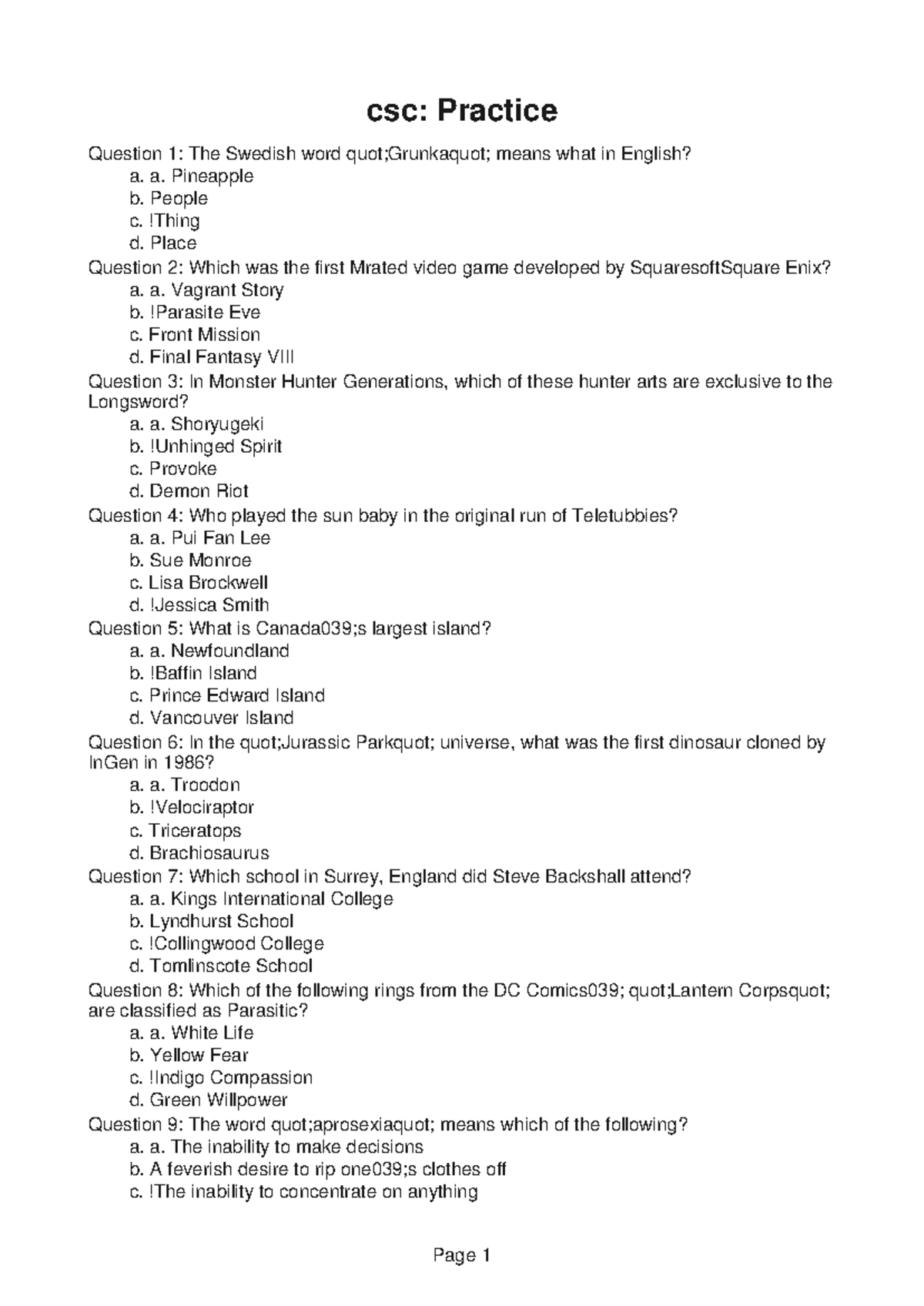 csc: Practice

Question 1: The Swedish word quot;Grunkaquot; means what in English?
a. a. Pineapple
b. People
c. !Thing
d. Place
Question 2: Which was the first Mrated video game developed by SquaresoftSquare Enix?
a. a. Vagrant Story
b. !Parasite Eve
c. Front Mission
d. Final Fantasy VIII
Question 3: In Monster Hunter Generations, which of these hunter arts are exclusive to the Longsword?
a. a. Shoryugeki
b. !Unhinged Spirit
c. Provoke
d. Demon Riot
Question 4: Who played the sun baby in the original run of Teletubbies?
a. a. Pui Fan Lee
b. Sue Monroe
c. Lisa Brockwell
d. !Jessica Smith
Question 5: What is Canada039;s largest island?
a. a. Newfoundland
b. !Baffin Island
c. Prince Edward Island
d. Vancouver Island
Question 6: In the quot;Jurassic Parkquot; universe, what was the first dinosaur cloned by InGen in 1986?
a. a. Troodon
b. !Velociraptor
c. Triceratops
d. Brachiosaurus
Question 7: Which school in Surrey, England did Steve Backshall attend?
a. a. Kings International College
b. Lyndhurst School
c. !Collingwood College
d. Tomlinscote School
Question 8: Which of the following rings from the DC Comics039; quot;Lantern Corpsquot; are classified as Parasitic?
a. a. White Life
b. Yellow Fear
c. !Indigo Compassion
d. Green Willpower
Question 9: The word quot;aprosexiaquot; means which of the following?
a. a. The inability to make decisions
b. A feverish desire to rip one039;s clothes off
c. !The inability to concentrate on anything

Page 1